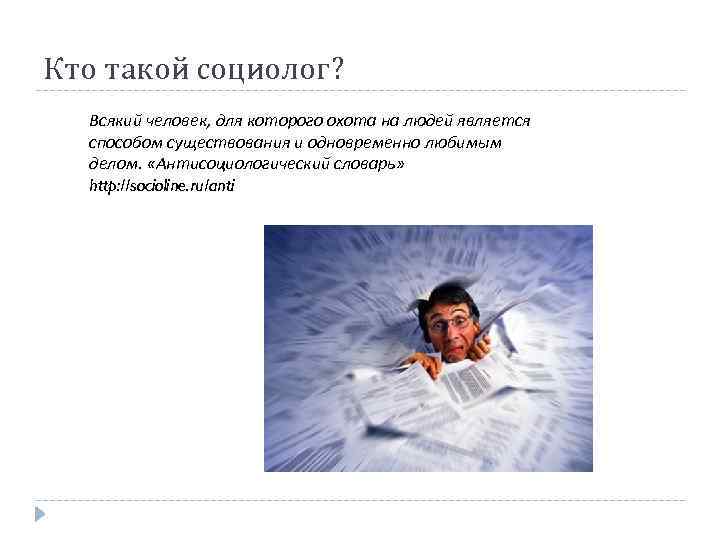 Кто такой социолог?

Всякий человек, для которого охота на людей является способом существования и одновременно любимым делом. «Антисоциологический словарь» http://socioline.ru/anti